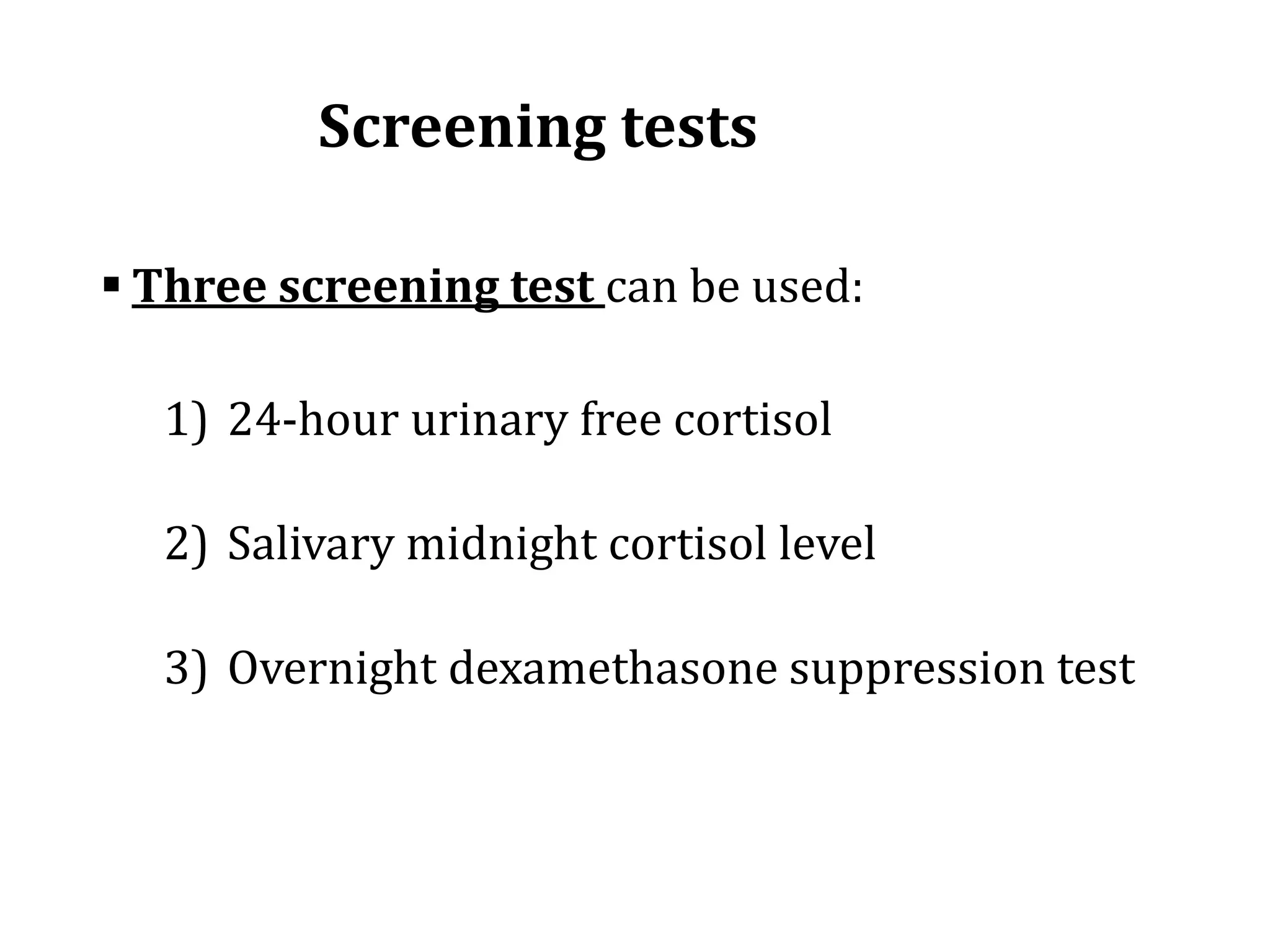 Screening tests

▪ Three screening test can be used:

1) 24-hour urinary free cortisol

2) Salivary midnight cortisol level

3) Overnight dexamethasone suppression test